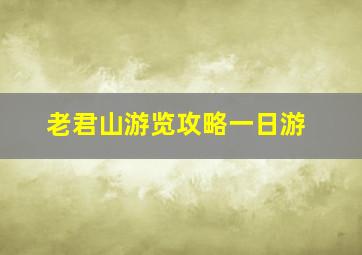 老君山游览攻略一日游